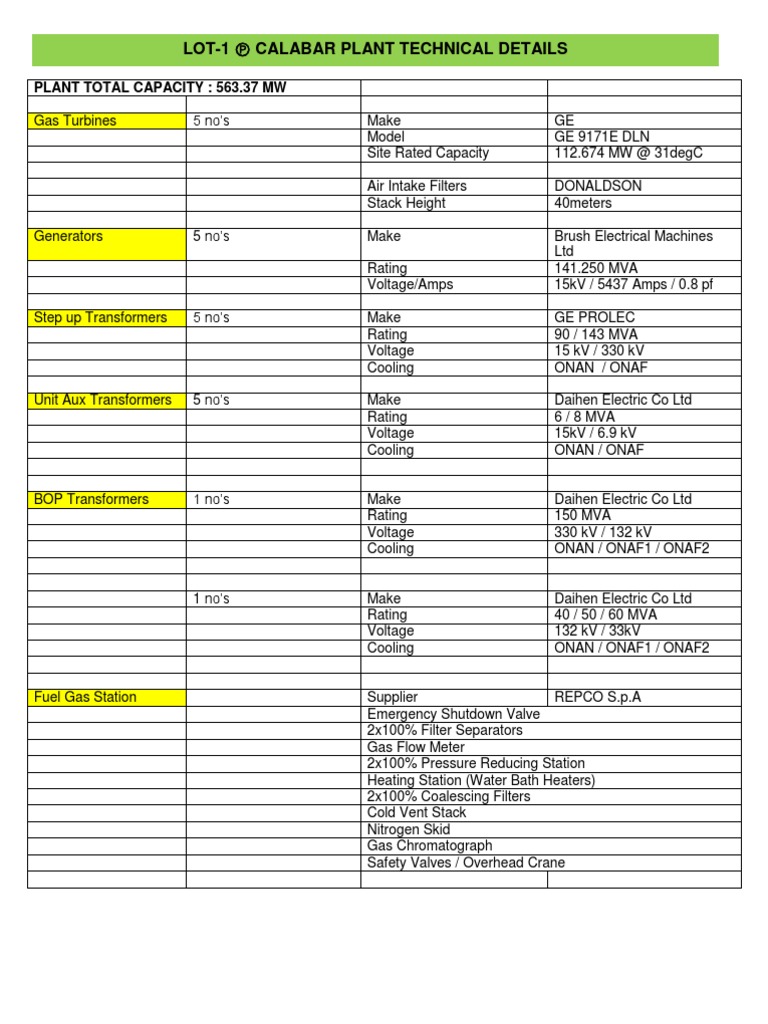 LOT-1 ℗ CALABAR PLANT TECHNICAL DETAILS

| PLANT TOTAL CAPACITY : 563.37 MW | | | |
|---|---|---|---|
| | | | |
| Gas Turbines | 5 no's | Make | GE |
| | | Model | GE 9171E DLN |
| | | Site Rated Capacity | 112.674 MW @ 31degC |
| | | | |
| | | Air Intake Filters | DONALDSON |
| | | Stack Height | 40meters |
| | | | |
| Generators | 5 no's | Make | Brush Electrical Machines Ltd |
| | | Rating | 141.250 MVA |
| | | Voltage/Amps | 15kV / 5437 Amps / 0.8 pf |
| | | | |
| Step up Transformers | 5 no's | Make | GE PROLEC |
| | | Rating | 90 / 143 MVA |
| | | Voltage | 15 kV / 330 kV |
| | | Cooling | ONAN / ONAF |
| | | | |
| Unit Aux Transformers | 5 no's | Make | Daihen Electric Co Ltd |
| | | Rating | 6 / 8 MVA |
| | | Voltage | 15kV / 6.9 kV |
| | | Cooling | ONAN / ONAF |
| | | | |
| | | | |
| BOP Transformers | 1 no's | Make | Daihen Electric Co Ltd |
| | | Rating | 150 MVA |
| | | Voltage | 330 kV / 132 kV |
| | | Cooling | ONAN / ONAF1 / ONAF2 |
| | | | |
| | | | |
| | 1 no's | Make | Daihen Electric Co Ltd |
| | | Rating | 40 / 50 / 60 MVA |
| | | Voltage | 132 kV / 33kV |
| | | Cooling | ONAN / ONAF1 / ONAF2 |
| | | | |
| | | | |
| Fuel Gas Station | | Supplier | REPCO S.p.A |
| | | Emergency Shutdown Valve | |
| | | 2x100% Filter Separators | |
| | | Gas Flow Meter | |
| | | 2x100% Pressure Reducing Station | |
| | | Heating Station (Water Bath Heaters) | |
| | | 2x100% Coalescing Filters | |
| | | Cold Vent Stack | |
| | | Nitrogen Skid | |
| | | Gas Chromatograph | |
| | | Safety Valves / Overhead Crane | |
| | | | |